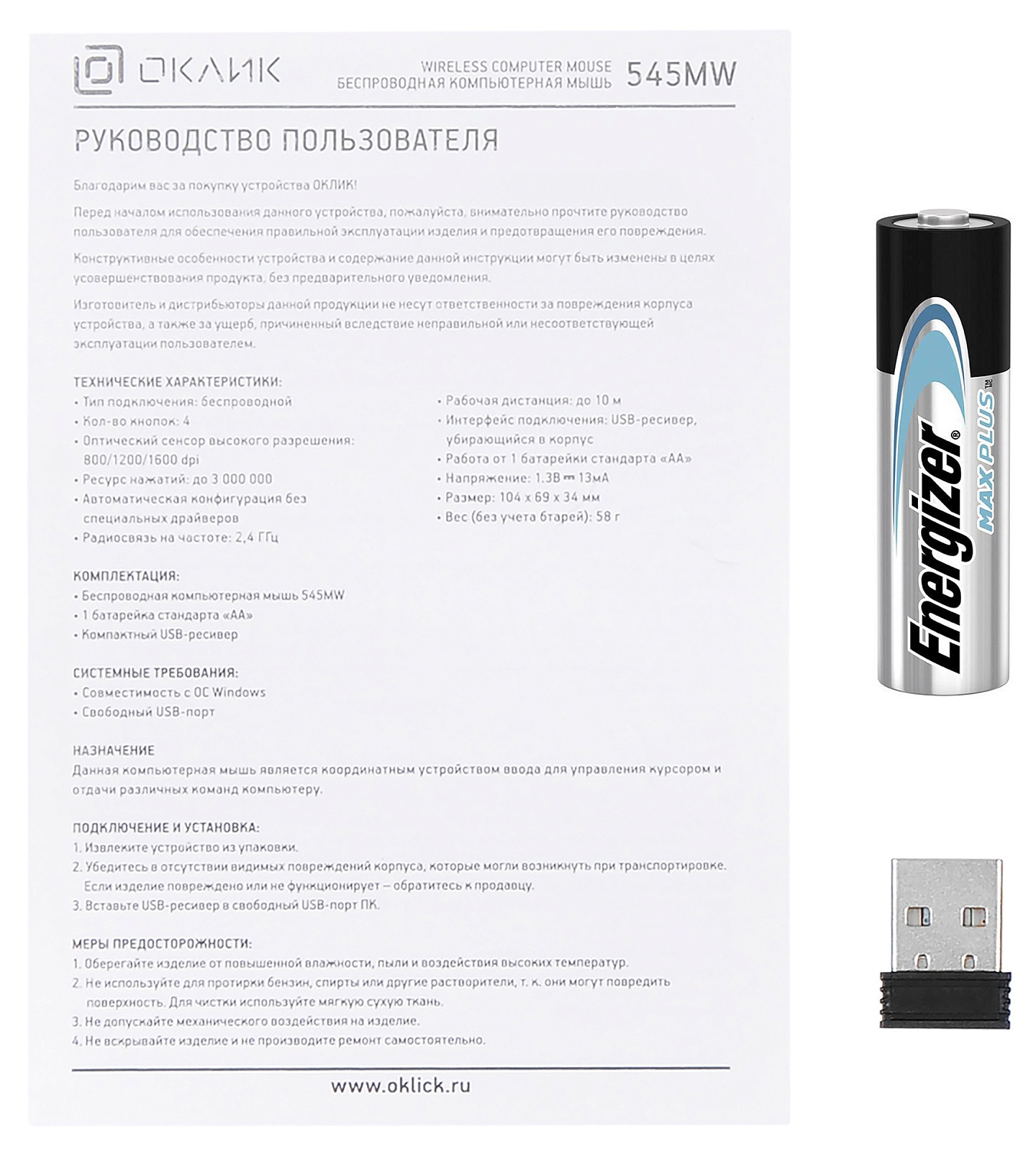 ОКЛИК WIRELESS COMPUTER MOUSE БЕСПРОВОДНАЯ КОМПЬЮТЕРНАЯ МЫШЬ 545MW

РУКОВОДСТВО ПОЛЬЗОВАТЕЛЯ

Благодарим вас за покупку устройства ОКЛИК!

Перед началом использования данного устройства, пожалуйста, внимательно прочтите руководство пользователя для обеспечения правильной эксплуатации изделия и предотвращения его повреждения.

Конструктивные особенности устройства и содержание данной инструкции могут быть изменены в целях усовершенствования продукта, без предварительного уведомления.

Изготовитель и дистрибьюторы данной продукции не несут ответственности за повреждения корпуса устройства, а также за ущерб, причиненный вследствие неправильной или несоответствующей эксплуатации пользователем.

ТЕХНИЧЕСКИЕ ХАРАКТЕРИСТИКИ:
• Тип подключения: беспроводной
• Кол-во кнопок: 4
• Оптический сенсор высокого разрешения: 800/1200/1600 dpi
• Ресурс нажатий: до 3 000 000
• Автоматическая конфигурация без специальных драйверов
• Радиосвязь на частоте: 2,4 ГГц

• Рабочая дистанция: до 10 м
• Интерфейс подключения: USB-ресивер, убирающийся в корпус
• Работа от 1 батарейки стандарта «АА»
• Напряжение: 1.3В ⎓ 13мА
• Размер: 104 x 69 x 34 мм
• Вес (без учета батарей): 58 г

КОМПЛЕКТАЦИЯ:
• Беспроводная компьютерная мышь 545MW
• 1 батарейка стандарта «АА»
• Компактный USB-ресивер

СИСТЕМНЫЕ ТРЕБОВАНИЯ:
• Совместимость с ОС Windows
• Свободный USB-порт

НАЗНАЧЕНИЕ
Данная компьютерная мышь является координатным устройством ввода для управления курсором и отдачи различных команд компьютеру.

ПОДКЛЮЧЕНИЕ И УСТАНОВКА:
1. Извлеките устройство из упаковки.
2. Убедитесь в отсутствии видимых повреждений корпуса, которые могли возникнуть при транспортировке. Если изделие повреждено или не функционирует — обратитесь к продавцу.
3. Вставьте USB-ресивер в свободный USB-порт ПК.

МЕРЫ ПРЕДОСТОРОЖНОСТИ:
1. Оберегайте изделие от повышенной влажности, пыли и воздействия высоких температур.
2. Не используйте для протирки бензин, спирты или другие растворители, т. к. они могут повредить поверхность. Для чистки используйте мягкую сухую ткань.
3. Не допускайте механического воздействия на изделие.
4. Не вскрывайте изделие и не производите ремонт самостоятельно.

www.oklick.ru

Energizer® MAX PLUS™